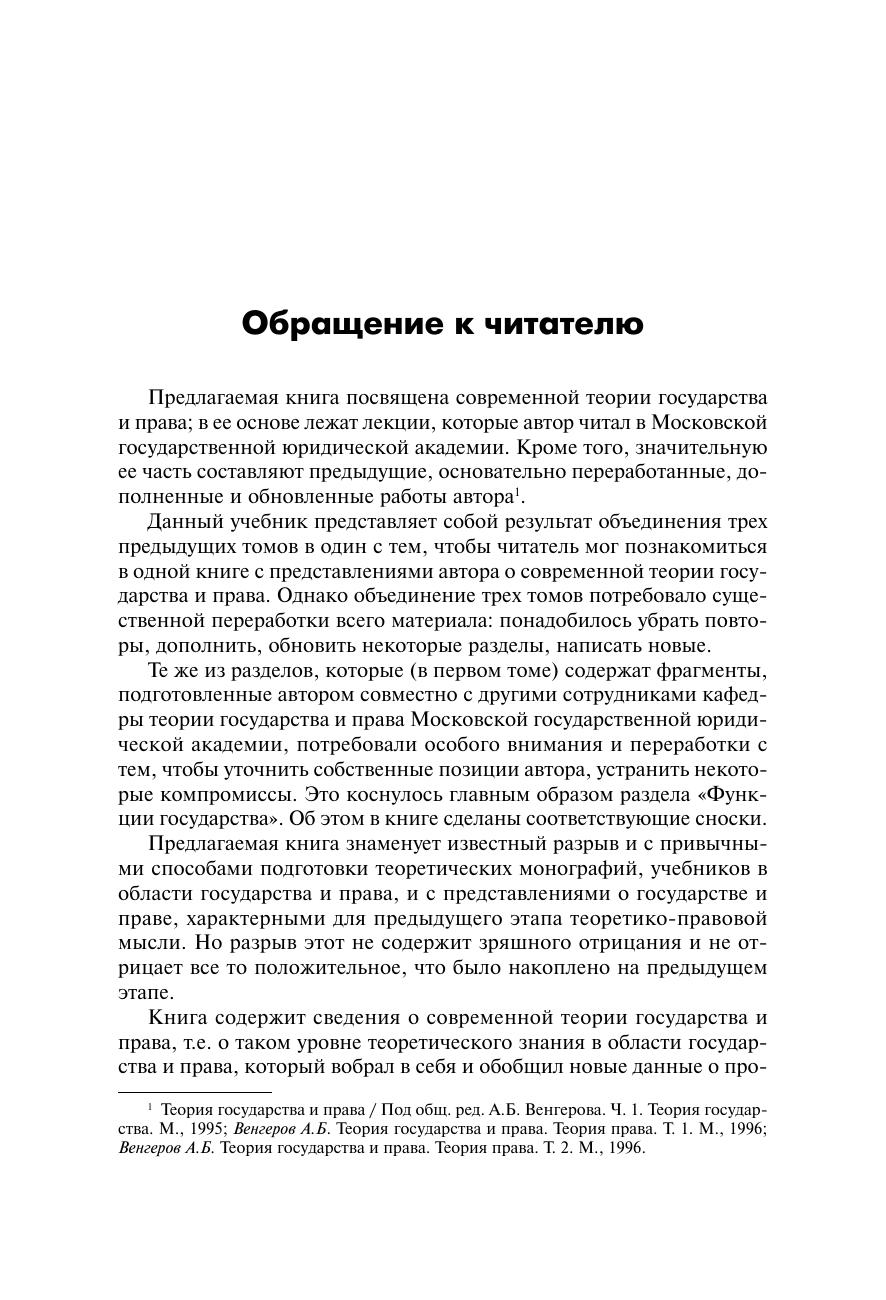 Обращение к читателю

Предлагаемая книга посвящена современной теории государства и права; в ее основе лежат лекции, которые автор читал в Московской государственной юридической академии. Кроме того, значительную ее часть составляют предыдущие, основательно переработанные, дополненные и обновленные работы автора$^1$.

Данный учебник представляет собой результат объединения трех предыдущих томов в один с тем, чтобы читатель мог познакомиться в одной книге с представлениями автора о современной теории государства и права. Однако объединение трех томов потребовало существенной переработки всего материала: понадобилось убрать повторы, дополнить, обновить некоторые разделы, написать новые.

Те же из разделов, которые (в первом томе) содержат фрагменты, подготовленные автором совместно с другими сотрудниками кафедры теории государства и права Московской государственной юридической академии, потребовали особого внимания и переработки с тем, чтобы уточнить собственные позиции автора, устранить некоторые компромиссы. Это коснулось главным образом раздела «Функции государства». Об этом в книге сделаны соответствующие сноски.

Предлагаемая книга знаменует известный разрыв и с привычными способами подготовки теоретических монографий, учебников в области государства и права, и с представлениями о государстве и праве, характерными для предыдущего этапа теоретико-правовой мысли. Но разрыв этот не содержит зряшного отрицания и не отрицает все то положительное, что было накоплено на предыдущем этапе.

Книга содержит сведения о современной теории государства и права, т.е. о таком уровне теоретического знания в области государства и права, который вобрал в себя и обобщил новые данные о про-

$^1$ Теория государства и права / Под общ. ред. А.Б. Венгерова. Ч. 1. Теория государства. М., 1995; Венгеров А.Б. Теория государства и права. Теория права. Т. 1. М., 1996; Венгеров А.Б. Теория государства и права. Теория права. Т. 2. М., 1996.